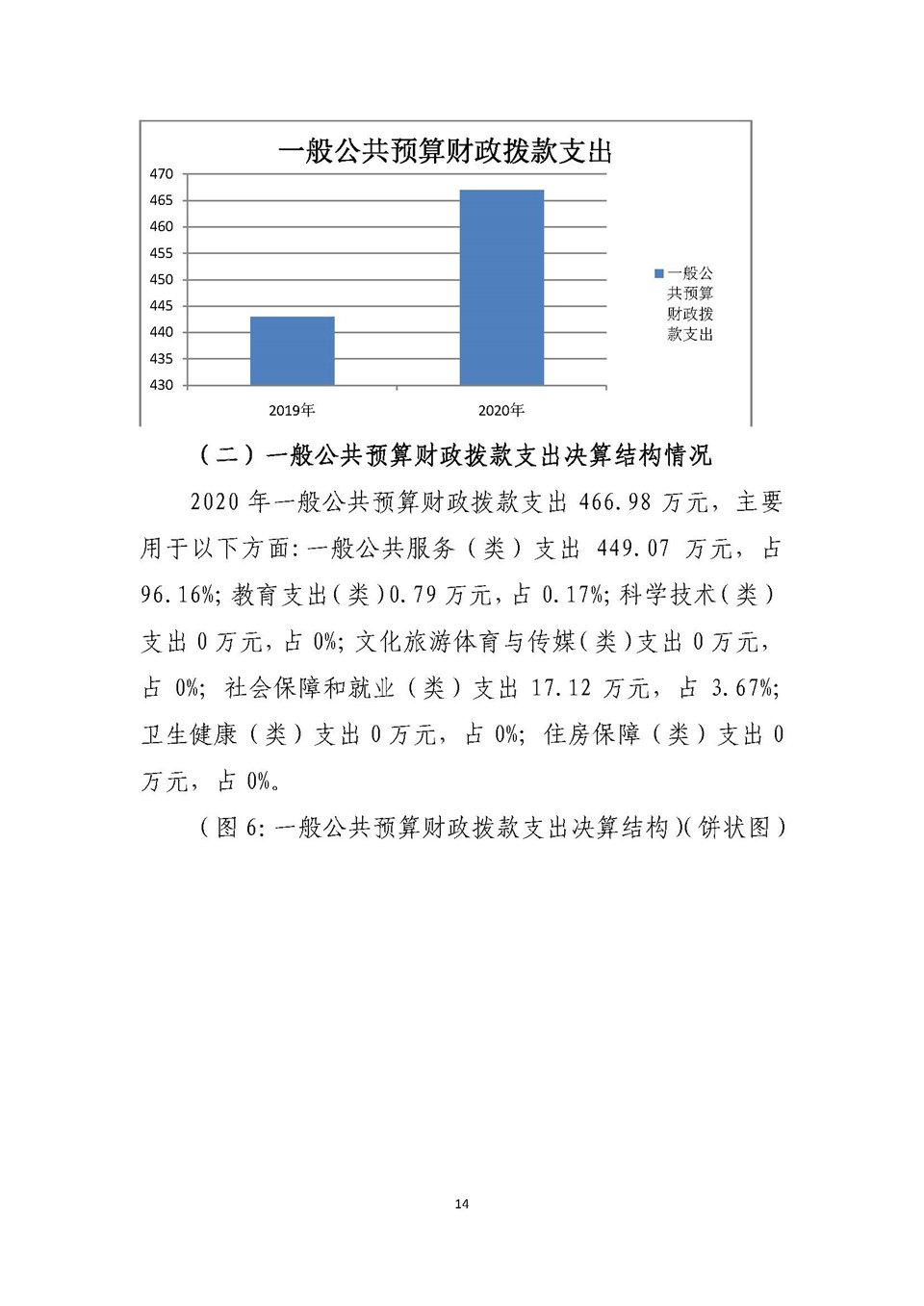 一般公共预算财政拨款支出

470
465
460
455
450
445
440
435
430

2019年
2020年

一般公共预算财政拨款支出

（二）一般公共预算财政拨款支出决算结构情况

2020 年一般公共预算财政拨款支出 466.98 万元，主要用于以下方面：一般公共服务（类）支出 449.07 万元，占 96.16%；教育支出（类）0.79 万元，占 0.17%；科学技术（类）支出 0 万元，占 0%；文化旅游体育与传媒（类）支出 0 万元，占 0%；社会保障和就业（类）支出 17.12 万元，占 3.67%；卫生健康（类）支出 0 万元，占 0%；住房保障（类）支出 0 万元，占 0%。

（图 6：一般公共预算财政拨款支出决算结构）（饼状图）

14